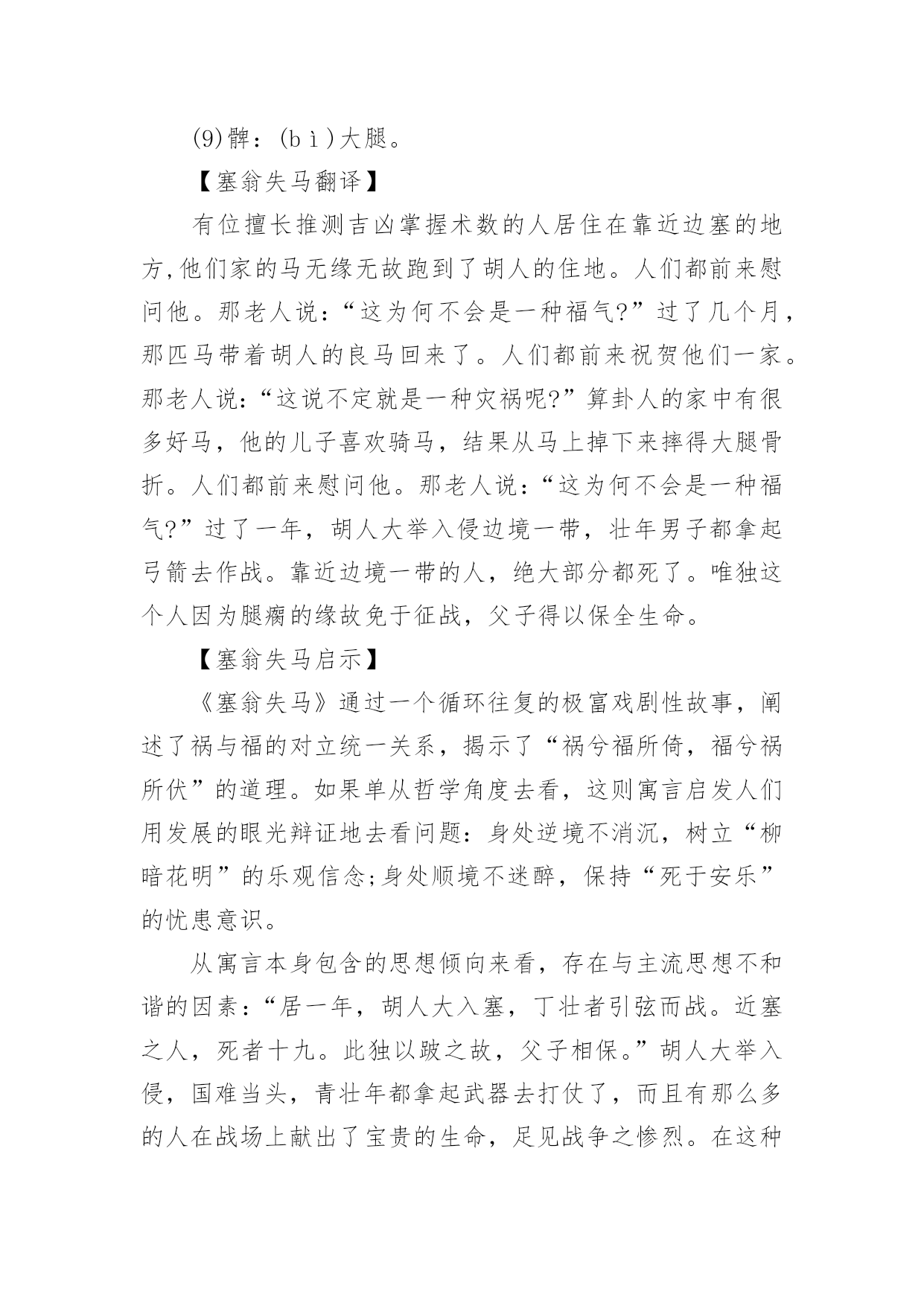 (9)髀：(bì)大腿。

【塞翁失马翻译】

有位擅长推测吉凶掌握术数的人居住在靠近边塞的地方,他们家的马无缘无故跑到了胡人的住地。人们都前来慰问他。那老人说：“这为何不会是一种福气?”过了几个月，那匹马带着胡人的良马回来了。人们都前来祝贺他们一家。那老人说：“这说不定就是一种灾祸呢?”算卦人的家中有很多好马，他的儿子喜欢骑马，结果从马上掉下来摔得大腿骨折。人们都前来慰问他。那老人说：“这为何不会是一种福气?”过了一年，胡人大举入侵边境一带，壮年男子都拿起弓箭去作战。靠近边境一带的人，绝大部分都死了。唯独这个人因为腿瘸的缘故免于征战，父子得以保全生命。

【塞翁失马启示】

《塞翁失马》通过一个循环往复的极富戏剧性故事，阐述了祸与福的对立统一关系，揭示了“祸兮福所倚，福兮祸所伏”的道理。如果单从哲学角度去看，这则寓言启发人们用发展的眼光辩证地去看问题：身处逆境不消沉，树立“柳暗花明”的乐观信念;身处顺境不迷醉，保持“死于安乐”的忧患意识。

从寓言本身包含的思想倾向来看，存在与主流思想不和谐的因素：“居一年，胡人大入塞，丁壮者引弦而战。近塞之人，死者十九。此独以跛之故，父子相保。”胡人大举入侵，国难当头，青壮年都拿起武器去打仗了，而且有那么多的人在战场上献出了宝贵的生命，足见战争之惨烈。在这种